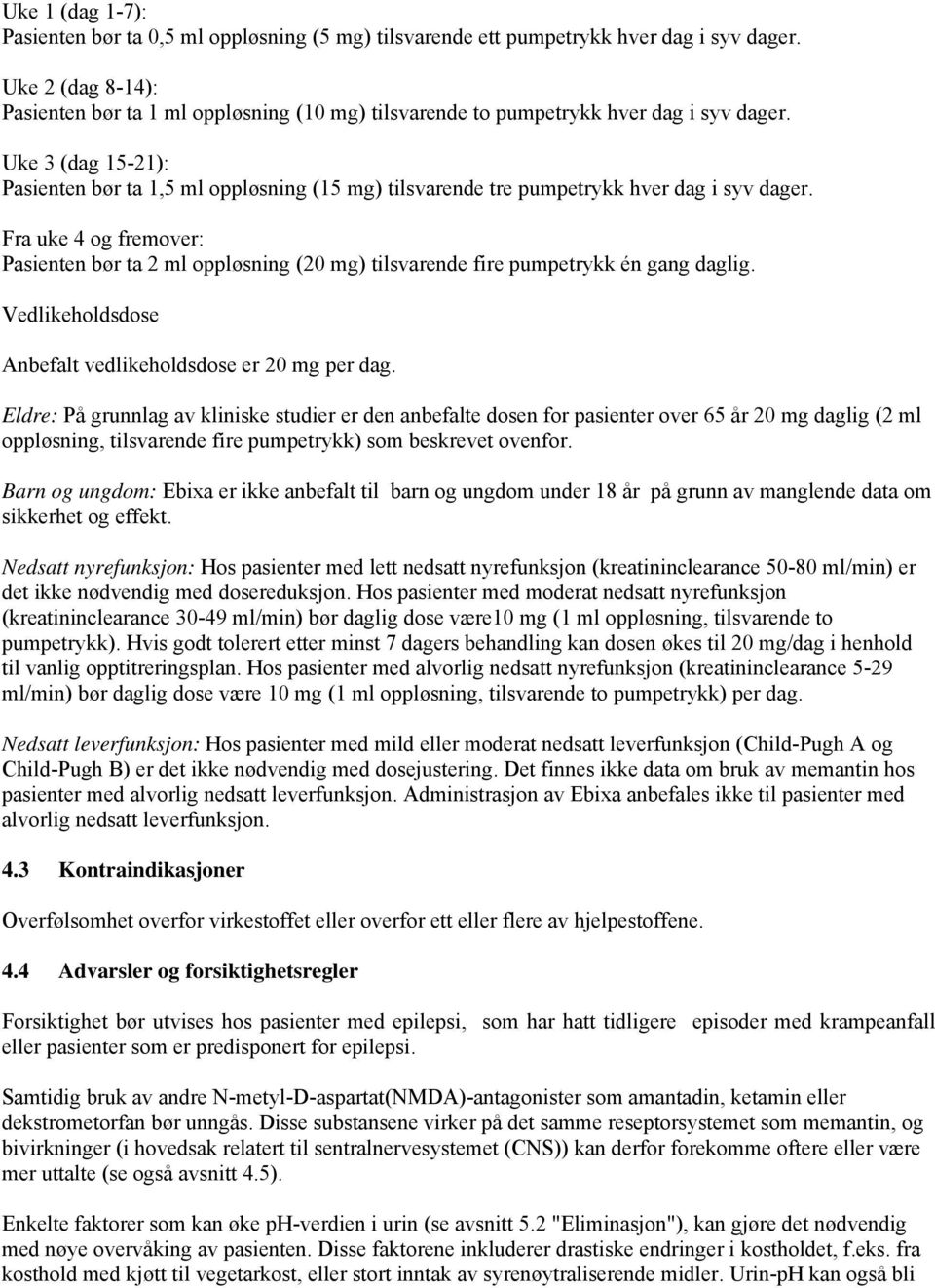 Uke 1 (dag 1-7):
Pasienten bør ta 0,5 ml oppløsning (5 mg) tilsvarende ett pumpetrykk hver dag i syv dager.

Uke 2 (dag 8-14):
Pasienten bør ta 1 ml oppløsning (10 mg) tilsvarende to pumpetrykk hver dag i syv dager.

Uke 3 (dag 15-21):
Pasienten bør ta 1,5 ml oppløsning (15 mg) tilsvarende tre pumpetrykk hver dag i syv dager.

Fra uke 4 og fremover:
Pasienten bør ta 2 ml oppløsning (20 mg) tilsvarende fire pumpetrykk én gang daglig.

Vedlikeholdsdose

Anbefalt vedlikeholdsdose er 20 mg per dag.

Eldre: På grunnlag av kliniske studier er den anbefalte dosen for pasienter over 65 år 20 mg daglig (2 ml oppløsning, tilsvarende fire pumpetrykk) som beskrevet ovenfor.

Barn og ungdom: Ebixa er ikke anbefalt til barn og ungdom under 18 år på grunn av manglende data om sikkerhet og effekt.

Nedsatt nyrefunksjon: Hos pasienter med lett nedsatt nyrefunksjon (kreatininclearance 50-80 ml/min) er det ikke nødvendig med dosereduksjon. Hos pasienter med moderat nedsatt nyrefunksjon (kreatininclearance 30-49 ml/min) bør daglig dose være10 mg (1 ml oppløsning, tilsvarende to pumpetrykk). Hvis godt tolerert etter minst 7 dagers behandling kan dosen økes til 20 mg/dag i henhold til vanlig opptitreringsplan. Hos pasienter med alvorlig nedsatt nyrefunksjon (kreatininclearance 5-29 ml/min) bør daglig dose være 10 mg (1 ml oppløsning, tilsvarende to pumpetrykk) per dag.

Nedsatt leverfunksjon: Hos pasienter med mild eller moderat nedsatt leverfunksjon (Child-Pugh A og Child-Pugh B) er det ikke nødvendig med dosejustering. Det finnes ikke data om bruk av memantin hos pasienter med alvorlig nedsatt leverfunksjon. Administrasjon av Ebixa anbefales ikke til pasienter med alvorlig nedsatt leverfunksjon.

4.3 Kontraindikasjoner

Overfølsomhet overfor virkestoffet eller overfor ett eller flere av hjelpestoffene.

4.4 Advarsler og forsiktighetsregler

Forsiktighet bør utvises hos pasienter med epilepsi, som har hatt tidligere episoder med krampeanfall eller pasienter som er predisponert for epilepsi.

Samtidig bruk av andre N-metyl-D-aspartat(NMDA)-antagonister som amantadin, ketamin eller dekstrometorfan bør unngås. Disse substansene virker på det samme reseptorsystemet som memantin, og bivirkninger (i hovedsak relatert til sentralnervesystemet (CNS)) kan derfor forekomme oftere eller være mer uttalte (se også avsnitt 4.5).

Enkelte faktorer som kan øke pH-verdien i urin (se avsnitt 5.2 "Eliminasjon"), kan gjøre det nødvendig med nøye overvåking av pasienten. Disse faktorene inkluderer drastiske endringer i kostholdet, f.eks. fra kosthold med kjøtt til vegetarkost, eller stort inntak av syrenøytraliserende midler. Urin-pH kan også bli